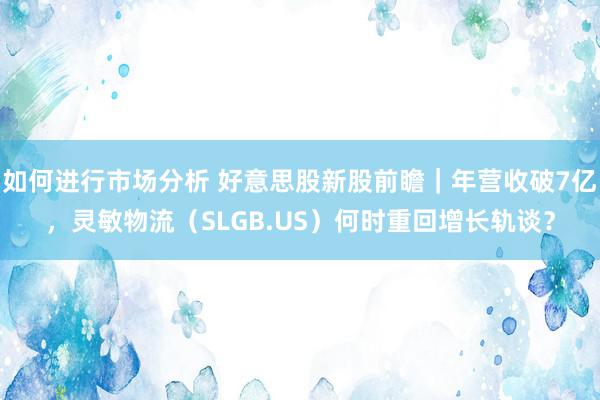 如何进行市场分析 好意思股新股前瞻｜年营收破7亿，灵敏物流（SLGB.US）何时重回增长轨谈？